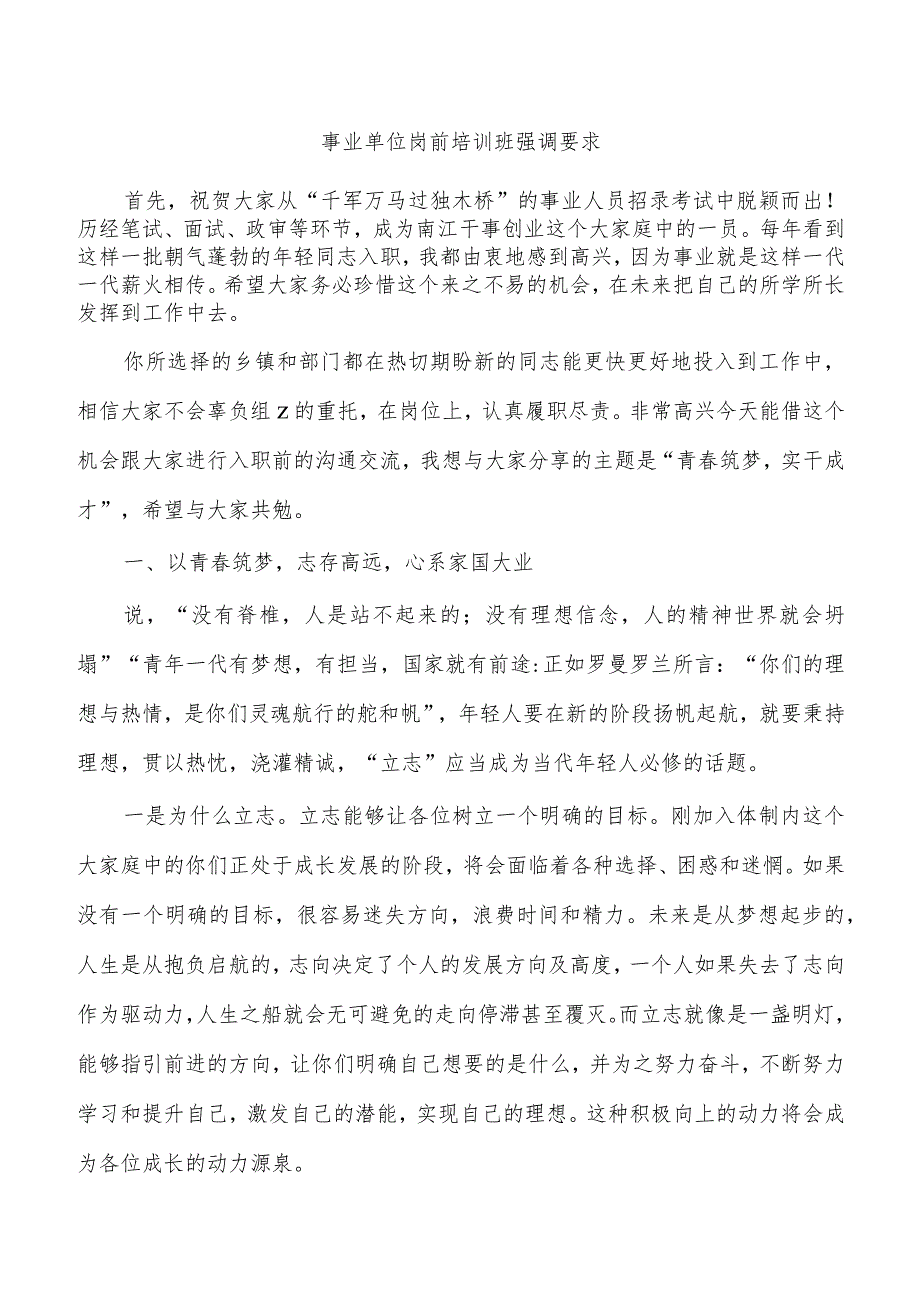 事业单位岗前培训班强调要求

首先，祝贺大家从“千军万马过独木桥”的事业人员招录考试中脱颖而出！历经笔试、面试、政审等环节，成为南江干事创业这个大家庭中的一员。每年看到这样一批朝气蓬勃的年轻同志入职，我都由衷地感到高兴，因为事业就是这样一代一代薪火相传。希望大家务必珍惜这个来之不易的机会，在未来把自己的所学所长发挥到工作中去。

你所选择的乡镇和部门都在热切期盼新的同志能更快更好地投入到工作中，相信大家不会辜负组Z的重托，在岗位上，认真履职尽责。非常高兴今天能借这个机会跟大家进行入职前的沟通交流，我想与大家分享的主题是“青春筑梦，实干成才”，希望与大家共勉。

一、以青春筑梦，志存高远，心系家国大业

说，“没有脊椎，人是站不起来的；没有理想信念，人的精神世界就会坍塌”“青年一代有梦想，有担当，国家就有前途:正如罗曼罗兰所言：“你们的理想与热情，是你们灵魂航行的舵和帆”，年轻人要在新的阶段扬帆起航，就要秉持理想，贯以热忱，浇灌精诚，“立志”应当成为当代年轻人必修的话题。

一是为什么立志。立志能够让各位树立一个明确的目标。刚加入体制内这个大家庭中的你们正处于成长发展的阶段，将会面临着各种选择、困惑和迷惘。如果没有一个明确的目标，很容易迷失方向，浪费时间和精力。未来是从梦想起步的，人生是从抱负启航的，志向决定了个人的发展方向及高度，一个人如果失去了志向作为驱动力，人生之船就会无可避免的走向停滞甚至覆灭。而立志就像是一盏明灯，能够指引前进的方向，让你们明确自己想要的是什么，并为之努力奋斗，不断努力学习和提升自己，激发自己的潜能，实现自己的理想。这种积极向上的动力将会成为各位成长的动力源泉。